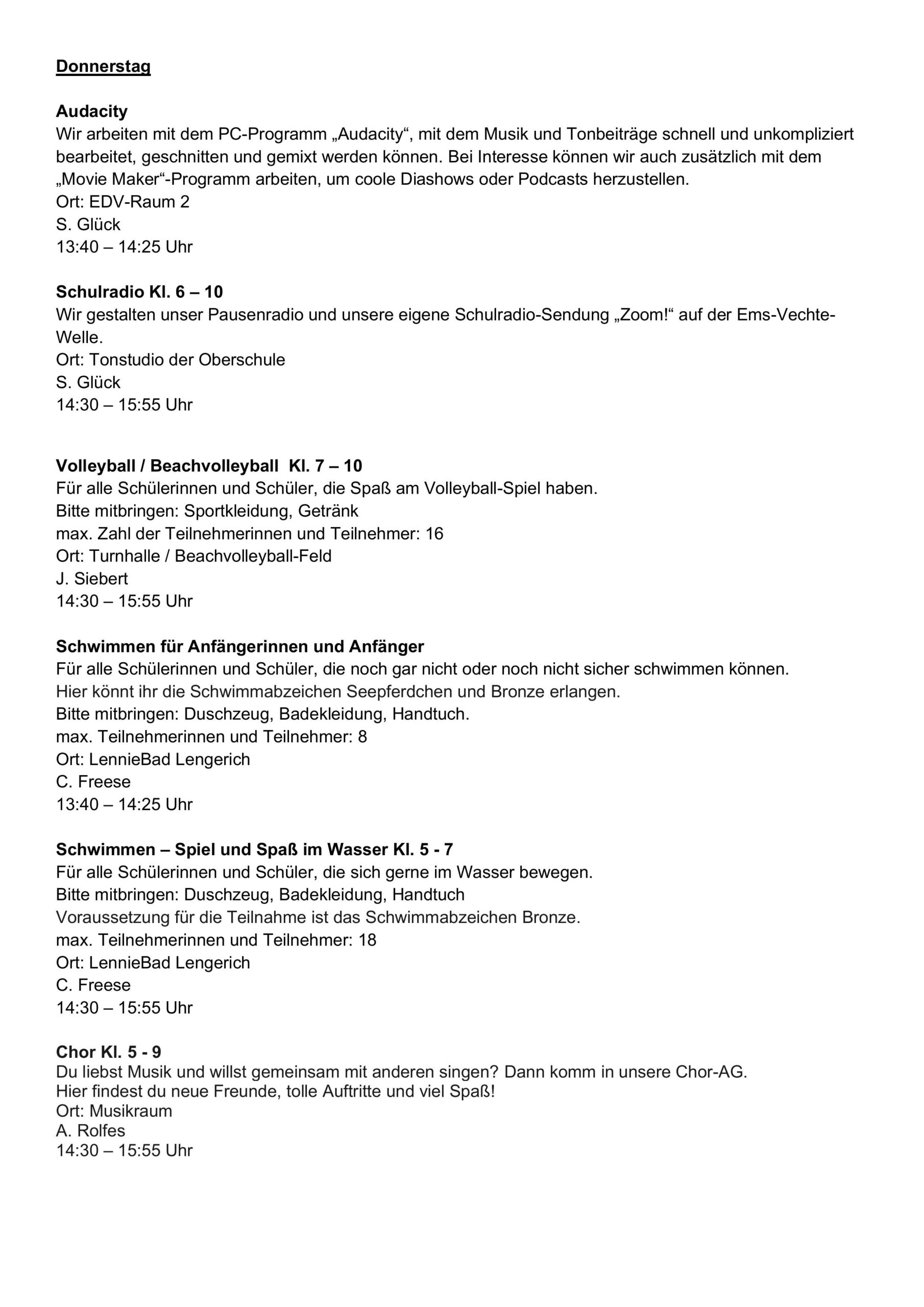 Donnerstag

Audacity
Wir arbeiten mit dem PC-Programm „Audacity“, mit dem Musik und Tonbeiträge schnell und unkompliziert bearbeitet, geschnitten und gemixt werden können. Bei Interesse können wir auch zusätzlich mit dem „Movie Maker“-Programm arbeiten, um coole Diashows oder Podcasts herzustellen.
Ort: EDV-Raum 2
S. Glück
13:40 – 14:25 Uhr

Schulradio Kl. 6 – 10
Wir gestalten unser Pausenradio und unsere eigene Schulradio-Sendung „Zoom!“ auf der Ems-Vechte-Welle.
Ort: Tonstudio der Oberschule
S. Glück
14:30 – 15:55 Uhr

Volleyball / Beachvolleyball Kl. 7 – 10
Für alle Schülerinnen und Schüler, die Spaß am Volleyball-Spiel haben.
Bitte mitbringen: Sportkleidung, Getränk
max. Zahl der Teilnehmerinnen und Teilnehmer: 16
Ort: Turnhalle / Beachvolleyball-Feld
J. Siebert
14:30 – 15:55 Uhr

Schwimmen für Anfängerinnen und Anfänger
Für alle Schülerinnen und Schüler, die noch gar nicht oder noch nicht sicher schwimmen können.
Hier könnt ihr die Schwimmabzeichen Seepferdchen und Bronze erlangen.
Bitte mitbringen: Duschzeug, Badekleidung, Handtuch.
max. Teilnehmerinnen und Teilnehmer: 8
Ort: LennieBad Lengerich
C. Freese
13:40 – 14:25 Uhr

Schwimmen – Spiel und Spaß im Wasser Kl. 5 - 7
Für alle Schülerinnen und Schüler, die sich gerne im Wasser bewegen.
Bitte mitbringen: Duschzeug, Badekleidung, Handtuch
Voraussetzung für die Teilnahme ist das Schwimmabzeichen Bronze.
max. Teilnehmerinnen und Teilnehmer: 18
Ort: LennieBad Lengerich
C. Freese
14:30 – 15:55 Uhr

Chor Kl. 5 - 9
Du liebst Musik und willst gemeinsam mit anderen singen? Dann komm in unsere Chor-AG.
Hier findest du neue Freunde, tolle Auftritte und viel Spaß!
Ort: Musikraum
A. Rolfes
14:30 – 15:55 Uhr